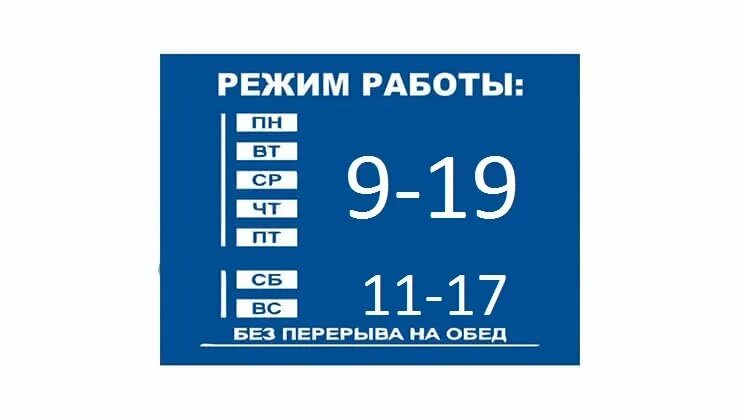 РЕЖИМ РАБОТЫ:

ПН
ВТ
СР
ЧТ
ПТ

9-19

СБ
ВС

11-17

БЕЗ ПЕРЕРЫВА НА ОБЕД